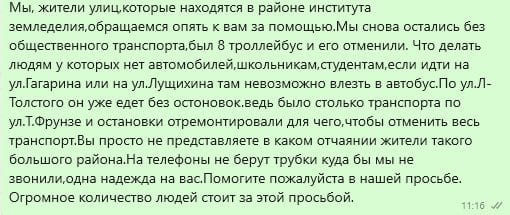 Мы, жители улиц,которые находятся в районе института земледелия,обращаемся опять к вам за помощью.Мы снова остались без общественного транспорта,был 8 троллейбус и его отменили. Что делать людям у которых нет автомобилей,школьникам,студентам,если идти на ул.Гагарина или на ул.Лущихина там невозможно влезть в автобус.По ул.Л-Толстого он уже едет без остоновок.ведь было столько транспорта по ул.Т.Фрунзе и остановки отремонтировали для чего,чтобы отменить весь транспорт.Вы просто не представляете в каком отчаянии жители такого большого района.На телефоны не берут трубки куда бы мы не звонили,одна надежда на вас.Помогите пожалуйста в нашей просьбе. Огромное количество людей стоит за этой просьбой.

11:16